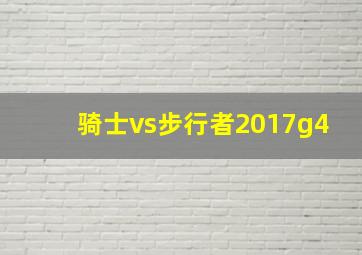 骑士vs步行者2017g4